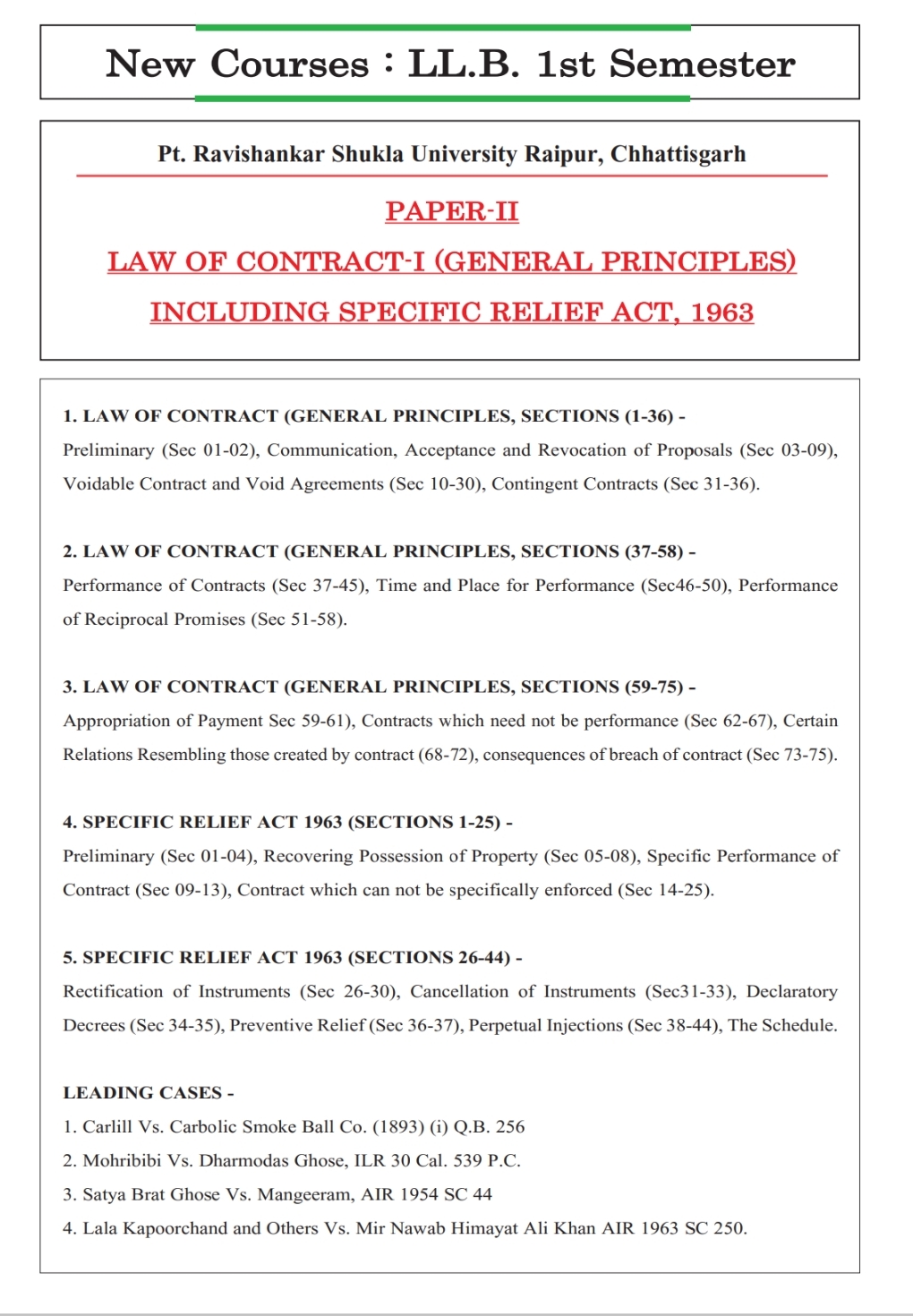 New Courses : LL.B. 1st Semester

Pt. Ravishankar Shukla University Raipur, Chhattisgarh

PAPER-II

LAW OF CONTRACT-I (GENERAL PRINCIPLES)

INCLUDING SPECIFIC RELIEF ACT, 1963

1. LAW OF CONTRACT (GENERAL PRINCIPLES, SECTIONS (1-36) -
Preliminary (Sec 01-02), Communication, Acceptance and Revocation of Proposals (Sec 03-09), Voidable Contract and Void Agreements (Sec 10-30), Contingent Contracts (Sec 31-36).

2. LAW OF CONTRACT (GENERAL PRINCIPLES, SECTIONS (37-58) -
Performance of Contracts (Sec 37-45), Time and Place for Performance (Sec46-50), Performance of Reciprocal Promises (Sec 51-58).

3. LAW OF CONTRACT (GENERAL PRINCIPLES, SECTIONS (59-75) -
Appropriation of Payment Sec 59-61), Contracts which need not be performance (Sec 62-67), Certain Relations Resembling those created by contract (68-72), consequences of breach of contract (Sec 73-75).

4. SPECIFIC RELIEF ACT 1963 (SECTIONS 1-25) -
Preliminary (Sec 01-04), Recovering Possession of Property (Sec 05-08), Specific Performance of Contract (Sec 09-13), Contract which can not be specifically enforced (Sec 14-25).

5. SPECIFIC RELIEF ACT 1963 (SECTIONS 26-44) -
Rectification of Instruments (Sec 26-30), Cancellation of Instruments (Sec31-33), Declaratory Decrees (Sec 34-35), Preventive Relief (Sec 36-37), Perpetual Injections (Sec 38-44), The Schedule.

LEADING CASES -
1. Carlill Vs. Carbolic Smoke Ball Co. (1893) (i) Q.B. 256
2. Mohribibi Vs. Dharmodas Ghose, ILR 30 Cal. 539 P.C.
3. Satya Brat Ghose Vs. Mangeeram, AIR 1954 SC 44
4. Lala Kapoorchand and Others Vs. Mir Nawab Himayat Ali Khan AIR 1963 SC 250.